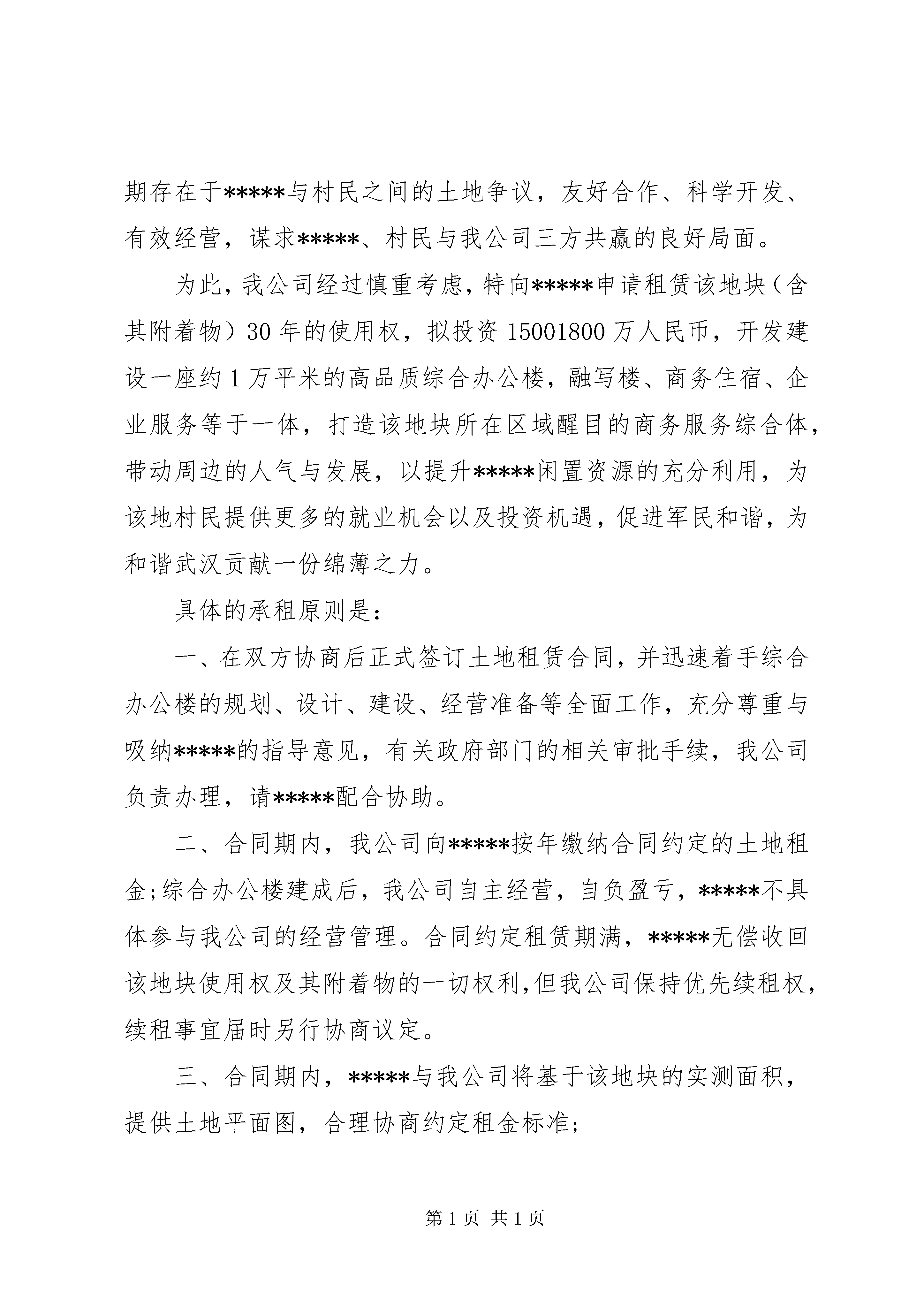 期存在于*****与村民之间的土地争议，友好合作、科学开发、有效经营，谋求*****、村民与我公司三方共赢的良好局面。

为此，我公司经过慎重考虑，特向*****申请租赁该地块（含其附着物）30年的使用权，拟投资15001800万人民币，开发建设一座约1万平米的高品质综合办公楼，融写楼、商务住宿、企业服务等于一体，打造该地块所在区域醒目的商务服务综合体，带动周边的人气与发展，以提升*****闲置资源的充分利用，为该地村民提供更多的就业机会以及投资机遇，促进军民和谐，为和谐武汉贡献一份绵薄之力。

具体的承租原则是：

一、在双方协商后正式签订土地租赁合同，并迅速着手综合办公楼的规划、设计、建设、经营准备等全面工作，充分尊重与吸纳*****的指导意见，有关政府部门的相关审批手续，我公司负责办理，请*****配合协助。

二、合同期内，我公司向*****按年缴纳合同约定的土地租金;综合办公楼建成后，我公司自主经营，自负盈亏，*****不具体参与我公司的经营管理。合同约定租赁期满，*****无偿收回该地块使用权及其附着物的一切权利,但我公司保持优先续租权，续租事宜届时另行协商议定。

三、合同期内，*****与我公司将基于该地块的实测面积，提供土地平面图，合理协商约定租金标准;

第1页 共1页